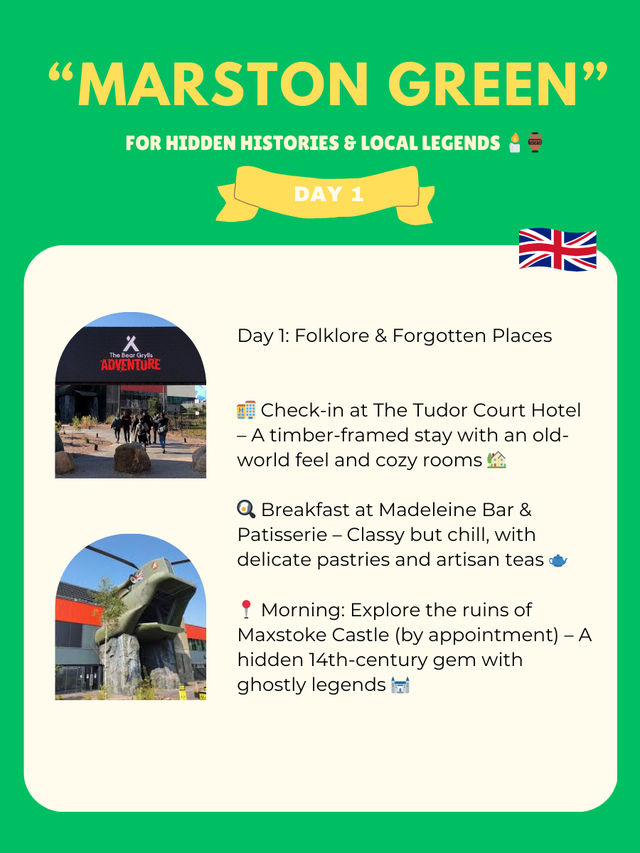 "MARSTON GREEN"

FOR HIDDEN HISTORIES & LOCAL LEGENDS 🕯️🏮

DAY 1

The Bear Grylls ADVENTURE

Day 1: Folklore & Forgotten Places

🏨 Check-in at The Tudor Court Hotel – A timber-framed stay with an old-world feel and cozy rooms 🏡

🍳 Breakfast at Madeleine Bar & Patisserie – Classy but chill, with delicate pastries and artisan teas 🫖

📍 Morning: Explore the ruins of Maxstoke Castle (by appointment) – A hidden 14th-century gem with ghostly legends 🏰